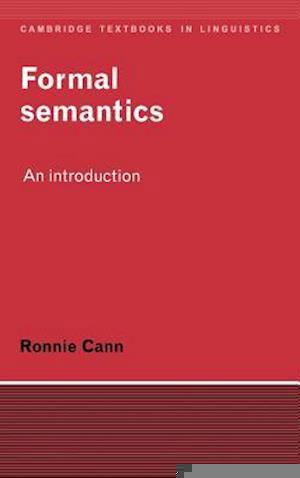 CAMBRIDGE TEXTBOOKS IN LINGUISTICS

Formal semantics

An introduction

Ronnie Cann